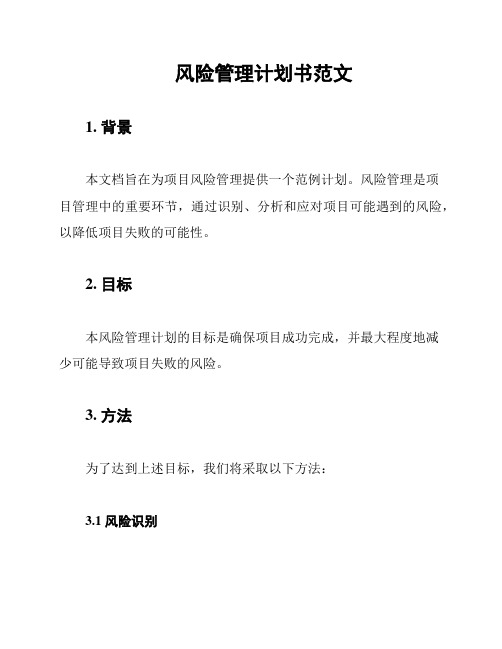 风险管理计划书范文

1. 背景

本文档旨在为项目风险管理提供一个范例计划。风险管理是项目管理中的重要环节，通过识别、分析和应对项目可能遇到的风险，以降低项目失败的可能性。

2. 目标

本风险管理计划的目标是确保项目成功完成，并最大程度地减少可能导致项目失败的风险。

3. 方法

为了达到上述目标，我们将采取以下方法：

3.1 风险识别